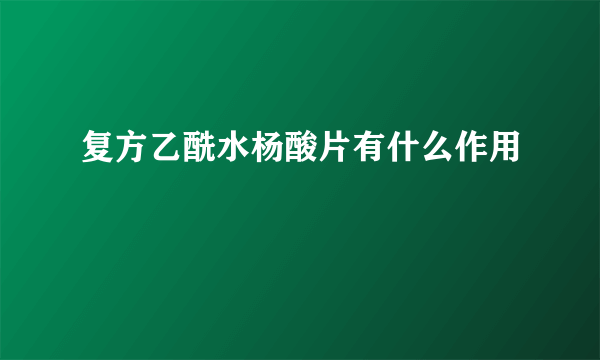 复方乙酰水杨酸片有什么作用